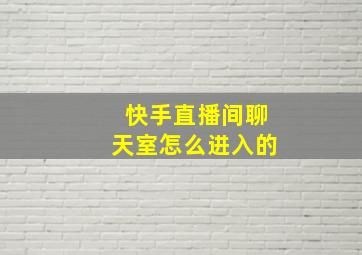 快手直播间聊天室怎么进入的